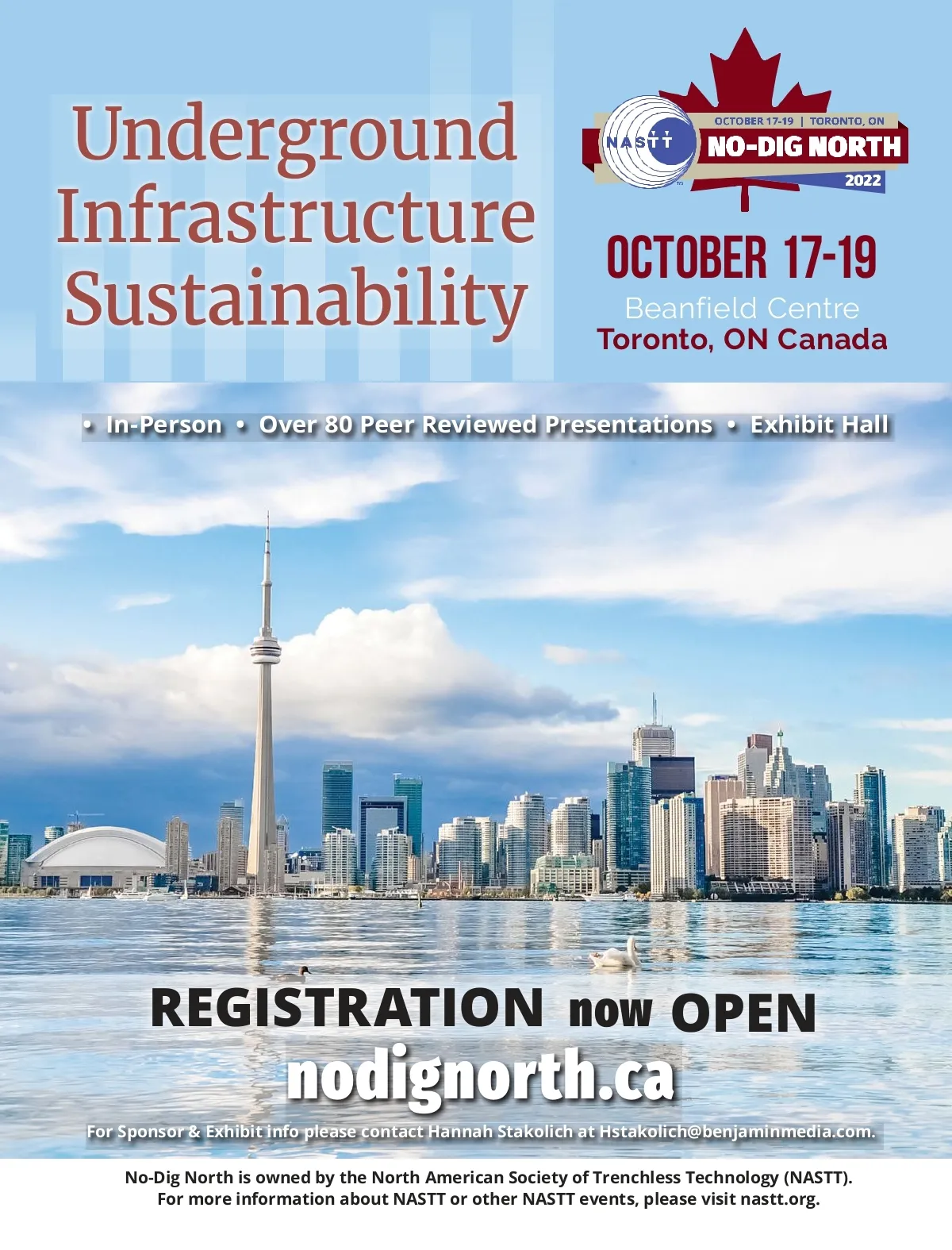 Underground Infrastructure Sustainability

NASTT
OCTOBER 17-19 | TORONTO, ON
NO-DIG NORTH
2022

OCTOBER 17-19
Beanfield Centre
Toronto, ON Canada

• In-Person • Over 80 Peer Reviewed Presentations • Exhibit Hall

REGISTRATION now OPEN
nodignorth.ca

For Sponsor & Exhibit info please contact Hannah Stakolich at Hstakolich@benjaminmedia.com.

No-Dig North is owned by the North American Society of Trenchless Technology (NASTT).
For more information about NASTT or other NASTT events, please visit nastt.org.